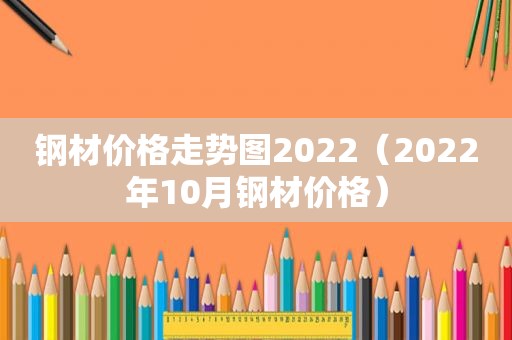 钢材价格走势图2022（2022年10月钢材价格）